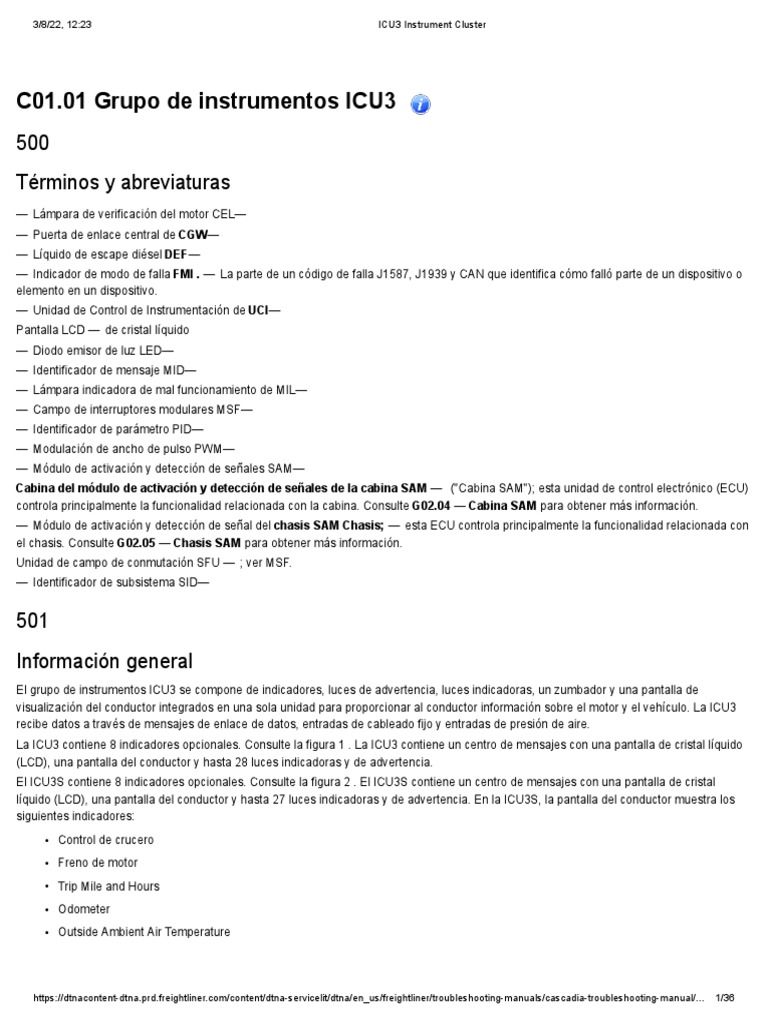 3/8/22, 12:23 ICU3 Instrument Cluster

C01.01 Grupo de instrumentos ICU3

500

Términos y abreviaturas

— Lámpara de verificación del motor CEL—
— Puerta de enlace central de CGW—
— Líquido de escape diésel DEF—
— Indicador de modo de falla FMI . — La parte de un código de falla J1587, J1939 y CAN que identifica cómo falló parte de un dispositivo o elemento en un dispositivo.
— Unidad de Control de Instrumentación de UCI—
Pantalla LCD — de cristal líquido
— Diodo emisor de luz LED—
— Identificador de mensaje MID—
— Lámpara indicadora de mal funcionamiento de MIL—
— Campo de interruptores modulares MSF—
— Identificador de parámetro PID—
— Modulación de ancho de pulso PWM—
— Módulo de activación y detección de señales SAM—
Cabina del módulo de activación y detección de señales de la cabina SAM — ("Cabina SAM"); esta unidad de control electrónico (ECU) controla principalmente la funcionalidad relacionada con la cabina. Consulte G02.04 — Cabina SAM para obtener más información.
— Módulo de activación y detección de señal del chasis SAM Chasis; — esta ECU controla principalmente la funcionalidad relacionada con el chasis. Consulte G02.05 — Chasis SAM para obtener más información.
Unidad de campo de conmutación SFU — ; ver MSF.
— Identificador de subsistema SID—

501

Información general

El grupo de instrumentos ICU3 se compone de indicadores, luces de advertencia, luces indicadoras, un zumbador y una pantalla de visualización del conductor integrados en una sola unidad para proporcionar al conductor información sobre el motor y el vehículo. La ICU3 recibe datos a través de mensajes de enlace de datos, entradas de cableado fijo y entradas de presión de aire.

La ICU3 contiene 8 indicadores opcionales. Consulte la figura 1 . La ICU3 contiene un centro de mensajes con una pantalla de cristal líquido (LCD), una pantalla del conductor y hasta 28 luces indicadoras y de advertencia.

El ICU3S contiene 8 indicadores opcionales. Consulte la figura 2 . El ICU3S contiene un centro de mensajes con una pantalla de cristal líquido (LCD), una pantalla del conductor y hasta 27 luces indicadoras y de advertencia. En la ICU3S, la pantalla del conductor muestra los siguientes indicadores:

• Control de crucero
• Freno de motor
• Trip Mile and Hours
• Odometer
• Outside Ambient Air Temperature

https://dtnacontent-dtna.prd.freightliner.com/content/dtna-servicelit/dtna/en_us/freightliner/troubleshooting-manuals/cascadia-troubleshooting-manual/... 1/36